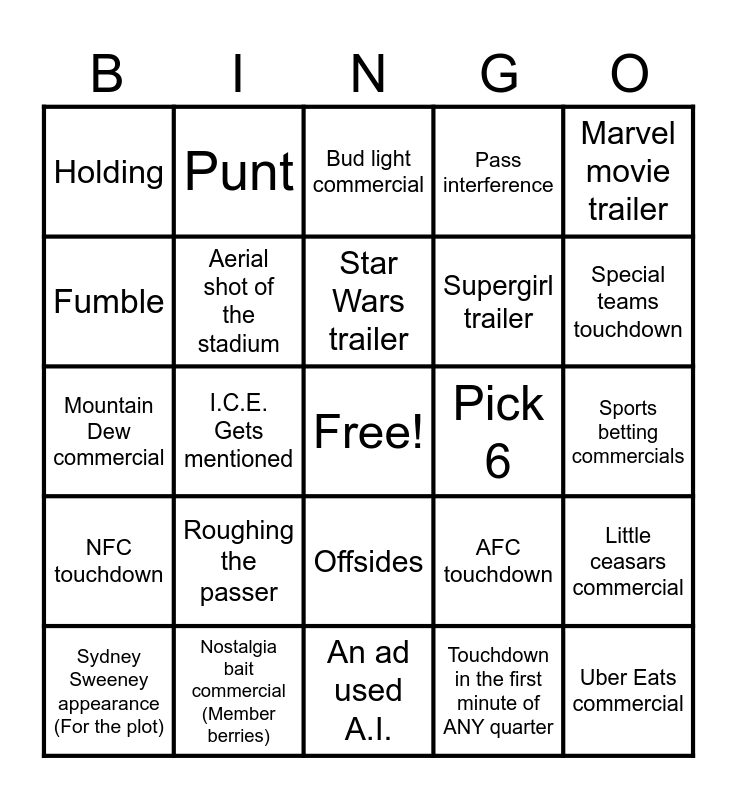 | B | I | N | G | O |
|---|---|---|---|---|
| Holding | Punt | Bud light commercial | Pass interference | Marvel movie trailer |
| Fumble | Aerial shot of the stadium | Star Wars trailer | Supergirl trailer | Special teams touchdown |
| Mountain Dew commercial | I.C.E. Gets mentioned | Free! | Pick 6 | Sports betting commercials |
| NFC touchdown | Roughing the passer | Offsides | AFC touchdown | Little ceasars commercial |
| Sydney Sweeney appearance (For the plot) | Nostalgia bait commercial (Member berries) | An ad used A.I. | Touchdown in the first minute of ANY quarter | Uber Eats commercial |